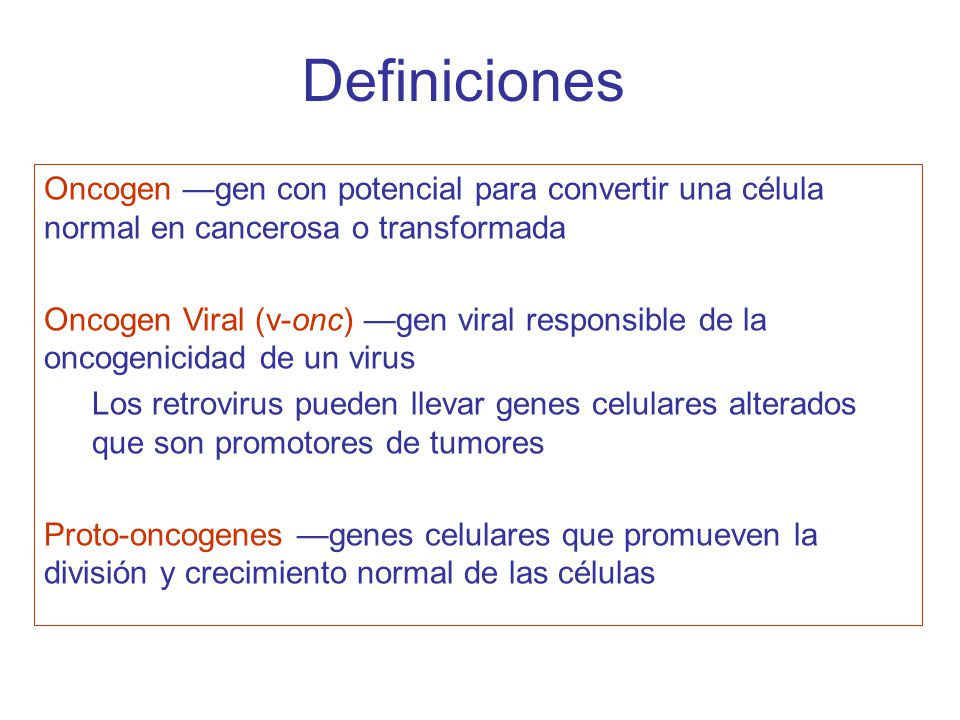 Definiciones

Oncogen —gen con potencial para convertir una célula normal en cancerosa o transformada

Oncogen Viral (v-onc) —gen viral responsible de la oncogenicidad de un virus

Los retrovirus pueden llevar genes celulares alterados que son promotores de tumores

Proto-oncogenes —genes celulares que promueven la división y crecimiento normal de las células